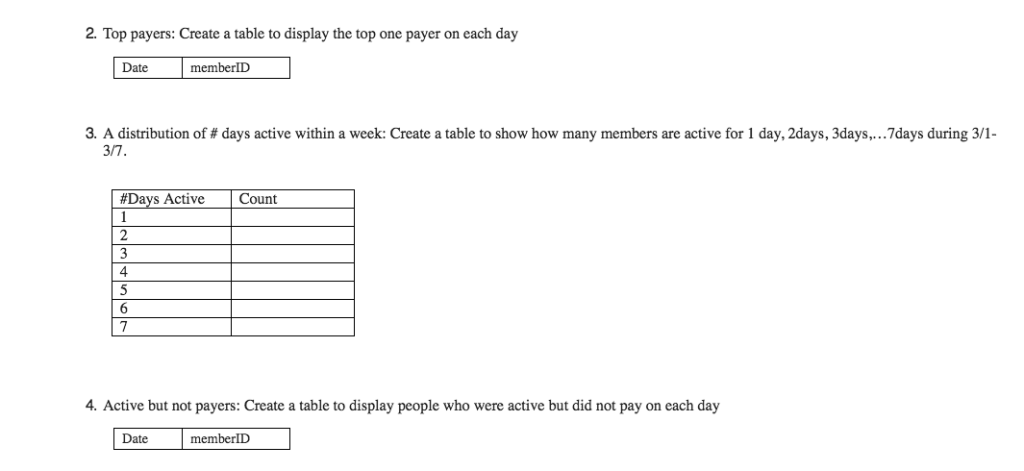 2. Top payers: Create a table to display the top one payer on each day

| Date | memberID |
|---|---|

3. A distribution of # days active within a week: Create a table to show how many members are active for 1 day, 2days, 3days,...7days during 3/1-3/7.

| #Days Active | Count |
|---|---|
| 1 | |
| 2 | |
| 3 | |
| 4 | |
| 5 | |
| 6 | |
| 7 | |

4. Active but not payers: Create a table to display people who were active but did not pay on each day

| Date | memberID |
|---|---|